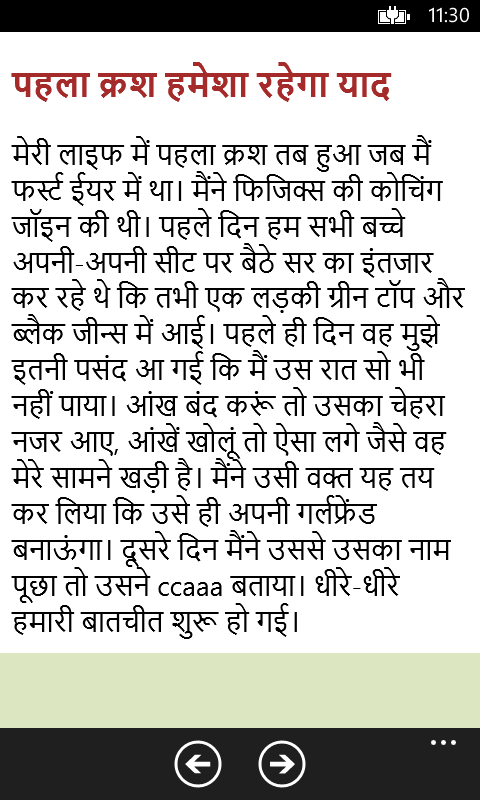 11:30

पहला क्रश हमेशा रहेगा याद

मेरी लाइफ में पहला क्रश तब हुआ जब मैं फर्स्ट ईयर में था। मैंने फिजिक्स की कोचिंग जॉइन की थी। पहले दिन हम सभी बच्चे अपनी-अपनी सीट पर बैठे सर का इंतजार कर रहे थे कि तभी एक लड़की ग्रीन टॉप और ब्लैक जीन्स में आई। पहले ही दिन वह मुझे इतनी पसंद आ गई कि मैं उस रात सो भी नहीं पाया। आंख बंद करूं तो उसका चेहरा नजर आए, आंखें खोलूं तो ऐसा लगे जैसे वह मेरे सामने खड़ी है। मैंने उसी वक्त यह तय कर लिया कि उसे ही अपनी गर्लफ्रेंड बनाऊंगा। दूसरे दिन मैंने उससे उसका नाम पूछा तो उसने ccaaa बताया। धीरे-धीरे हमारी बातचीत शुरू हो गई।

...